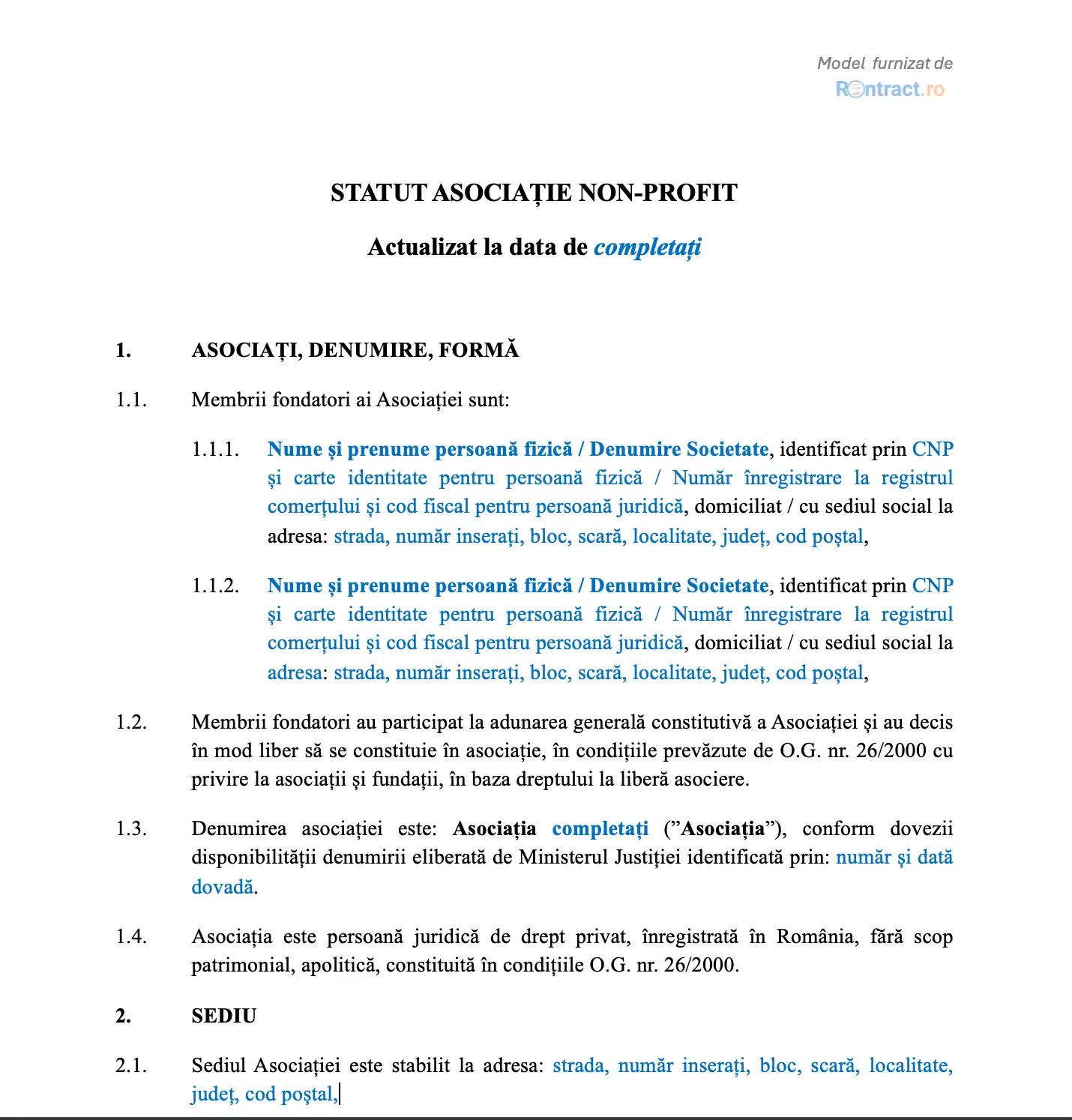 Model furnizat de
Rontract.ro

STATUT ASOCIAȚIE NON-PROFIT

Actualizat la data de completați

1. ASOCIAȚI, DENUMIRE, FORMĂ

1.1. Membrii fondatori ai Asociației sunt:

1.1.1. Nume și prenume persoană fizică / Denumire Societate, identificat prin CNP și carte identitate pentru persoană fizică / Număr înregistrare la registrul comerțului și cod fiscal pentru persoană juridică, domiciliat / cu sediul social la adresa: strada, număr inserați, bloc, scară, localitate, județ, cod poștal,

1.1.2. Nume și prenume persoană fizică / Denumire Societate, identificat prin CNP și carte identitate pentru persoană fizică / Număr înregistrare la registrul comerțului și cod fiscal pentru persoană juridică, domiciliat / cu sediul social la adresa: strada, număr inserați, bloc, scară, localitate, județ, cod poștal,

1.2. Membrii fondatori au participat la adunarea generală constitutivă a Asociației și au decis în mod liber să se constituie în asociație, în condițiile prevăzute de O.G. nr. 26/2000 cu privire la asociații și fundații, în baza dreptului la liberă asociere.

1.3. Denumirea asociației este: Asociația completați ("Asociația"), conform dovezii disponibilității denumirii eliberată de Ministerul Justiției identificată prin: număr și dată dovadă.

1.4. Asociația este persoană juridică de drept privat, înregistrată în România, fără scop patrimonial, apolitică, constituită în condițiile O.G. nr. 26/2000.

2. SEDIU

2.1. Sediul Asociației este stabilit la adresa: strada, număr inserați, bloc, scară, localitate, județ, cod poștal,